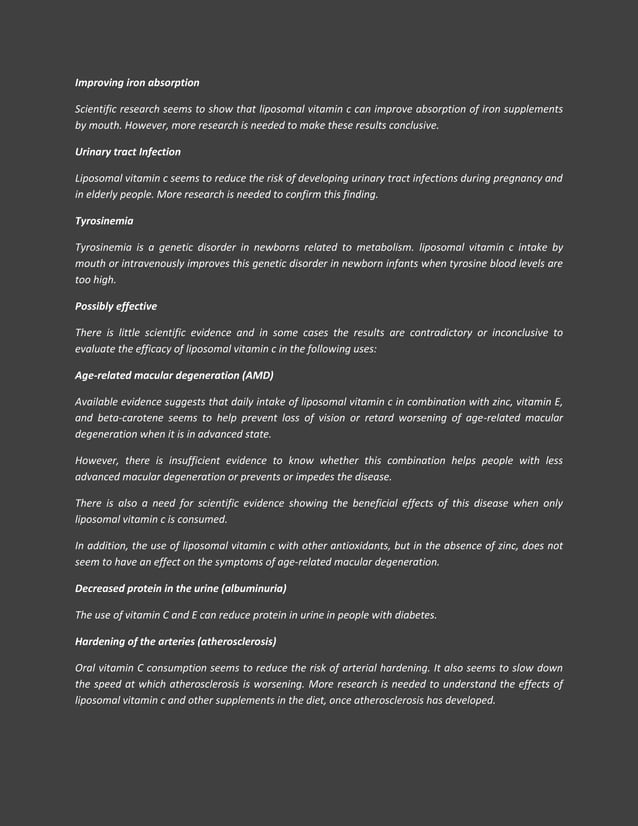 Improving iron absorption

Scientific research seems to show that liposomal vitamin c can improve absorption of iron supplements by mouth. However, more research is needed to make these results conclusive.

Urinary tract Infection

Liposomal vitamin c seems to reduce the risk of developing urinary tract infections during pregnancy and in elderly people. More research is needed to confirm this finding.

Tyrosinemia

Tyrosinemia is a genetic disorder in newborns related to metabolism. liposomal vitamin c intake by mouth or intravenously improves this genetic disorder in newborn infants when tyrosine blood levels are too high.

Possibly effective

There is little scientific evidence and in some cases the results are contradictory or inconclusive to evaluate the efficacy of liposomal vitamin c in the following uses:

Age-related macular degeneration (AMD)

Available evidence suggests that daily intake of liposomal vitamin c in combination with zinc, vitamin E, and beta-carotene seems to help prevent loss of vision or retard worsening of age-related macular degeneration when it is in advanced state.

However, there is insufficient evidence to know whether this combination helps people with less advanced macular degeneration or prevents or impedes the disease.

There is also a need for scientific evidence showing the beneficial effects of this disease when only liposomal vitamin c is consumed.

In addition, the use of liposomal vitamin c with other antioxidants, but in the absence of zinc, does not seem to have an effect on the symptoms of age-related macular degeneration.

Decreased protein in the urine (albuminuria)

The use of vitamin C and E can reduce protein in urine in people with diabetes.

Hardening of the arteries (atherosclerosis)

Oral vitamin C consumption seems to reduce the risk of arterial hardening. It also seems to slow down the speed at which atherosclerosis is worsening. More research is needed to understand the effects of liposomal vitamin c and other supplements in the diet, once atherosclerosis has developed.